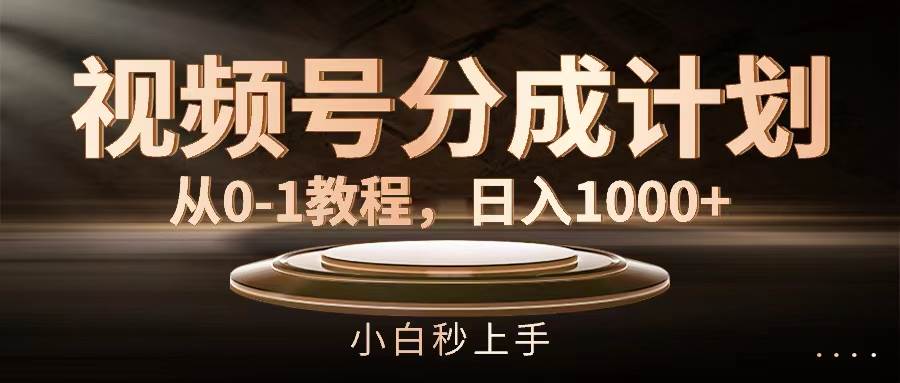 视频号分成计划

从0-1教程，日入1000+

小白秒上手

....